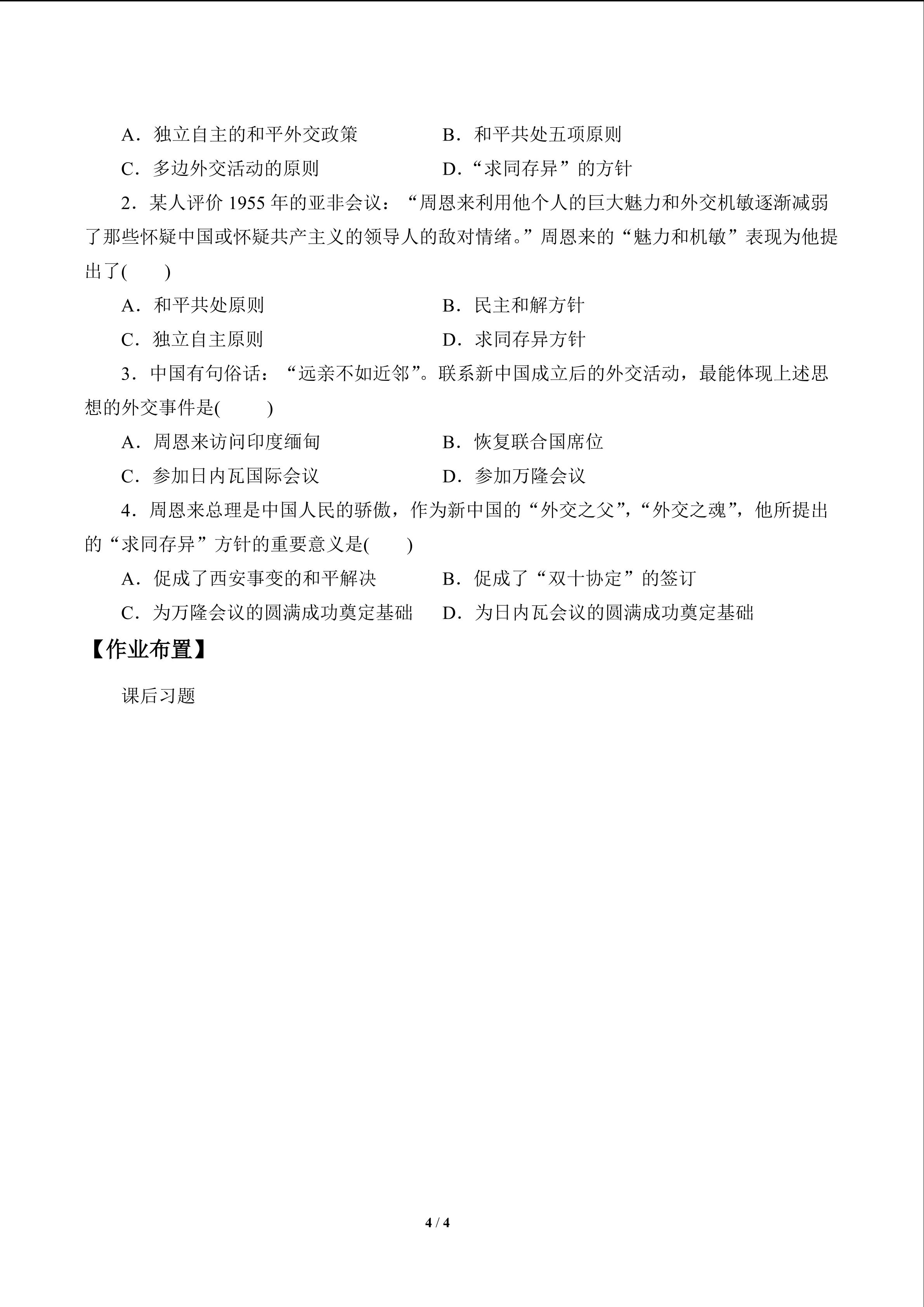 A．独立自主的和平外交政策 B．和平共处五项原则

C．多边外交活动的原则 D．“求同存异”的方针

2．某人评价1955年的亚非会议：“周恩来利用他个人的巨大魅力和外交机敏逐渐减弱了那些怀疑中国或怀疑共产主义的领导人的敌对情绪。”周恩来的“魅力和机敏”表现为他提出了(　　)

A．和平共处原则 B．民主和解方针

C．独立自主原则 D．求同存异方针

3．中国有句俗话：“远亲不如近邻”。联系新中国成立后的外交活动，最能体现上述思想的外交事件是(　　)

A．周恩来访问印度缅甸 B．恢复联合国席位

C．参加日内瓦国际会议 D．参加万隆会议

4．周恩来总理是中国人民的骄傲，作为新中国的“外交之父”，“外交之魂”，他所提出的“求同存异”方针的重要意义是(　　)

A．促成了西安事变的和平解决 B．促成了“双十协定”的签订

C．为万隆会议的圆满成功奠定基础 D．为日内瓦会议的圆满成功奠定基础

【作业布置】

课后习题

4 / 4